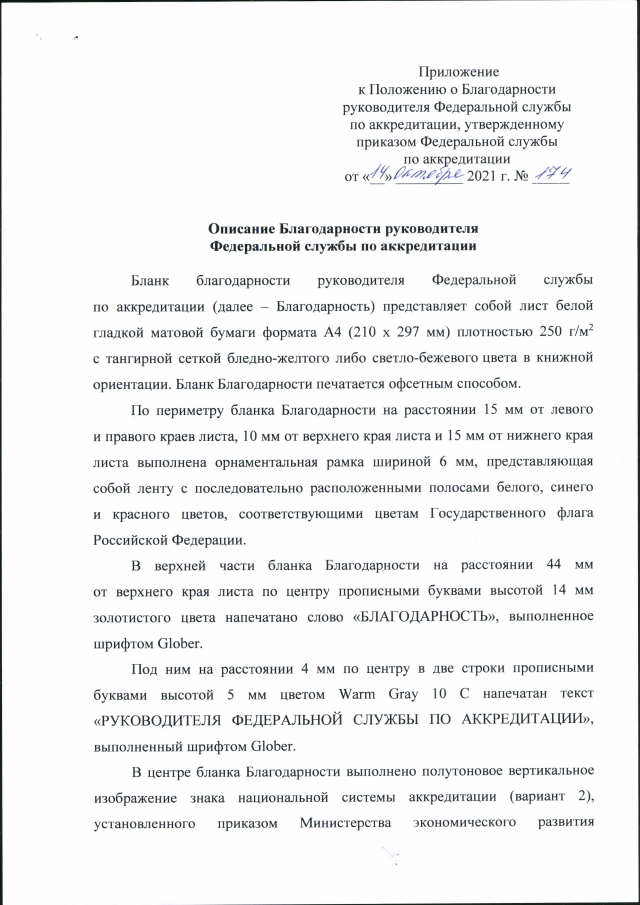 Приложение
к Положению о Благодарности руководителя Федеральной службы по аккредитации, утвержденному приказом Федеральной службы по аккредитации
от «14» октября 2021 г. № 174

Описание Благодарности руководителя
Федеральной службы по аккредитации

Бланк благодарности руководителя Федеральной службы по аккредитации (далее – Благодарность) представляет собой лист белой гладкой матовой бумаги формата А4 (210 х 297 мм) плотностью 250 г/м$^2$ с тангирной сеткой бледно-желтого либо светло-бежевого цвета в книжной ориентации. Бланк Благодарности печатается офсетным способом.

По периметру бланка Благодарности на расстоянии 15 мм от левого и правого краев листа, 10 мм от верхнего края листа и 15 мм от нижнего края листа выполнена орнаментальная рамка шириной 6 мм, представляющая собой ленту с последовательно расположенными полосами белого, синего и красного цветов, соответствующими цветам Государственного флага Российской Федерации.

В верхней части бланка Благодарности на расстоянии 44 мм от верхнего края листа по центру прописными буквами высотой 14 мм золотистого цвета напечатано слово «БЛАГОДАРНОСТЬ», выполненное шрифтом Glober.

Под ним на расстоянии 4 мм по центру в две строки прописными буквами высотой 5 мм цветом Warm Gray 10 C напечатан текст «РУКОВОДИТЕЛЯ ФЕДЕРАЛЬНОЙ СЛУЖБЫ ПО АККРЕДИТАЦИИ», выполненный шрифтом Glober.

В центре бланка Благодарности выполнено полутоновое вертикальное изображение знака национальной системы аккредитации (вариант 2), установленного приказом Министерства экономического развития